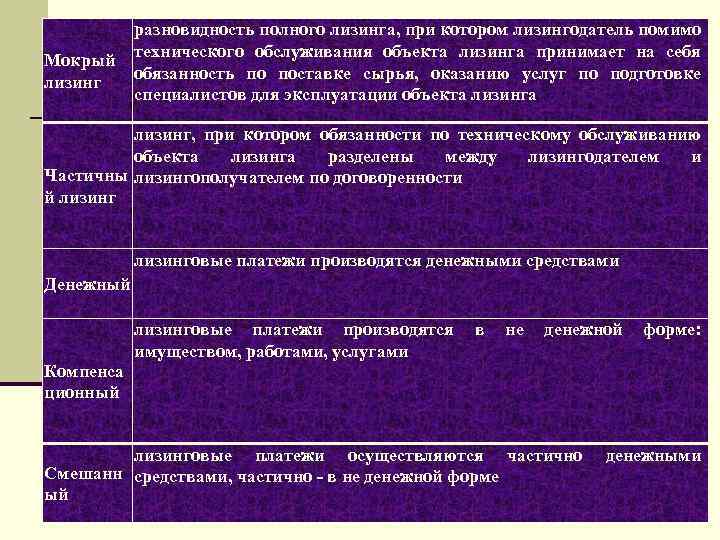 | | |
|---|---|
| Мокрый лизинг | разновидность полного лизинга, при котором лизингодатель помимо технического обслуживания объекта лизинга принимает на себя обязанность по поставке сырья, оказанию услуг по подготовке специалистов для эксплуатации объекта лизинга |
| Частичный лизинг | лизинг, при котором обязанности по техническому обслуживанию объекта лизинга разделены между лизингодателем и лизингополучателем по договоренности |
| Денежный | лизинговые платежи производятся денежными средствами |
| Компенсационный | лизинговые платежи производятся в не денежной форме: имуществом, работами, услугами |
| Смешанный | лизинговые платежи осуществляются частично денежными средствами, частично - в не денежной форме |